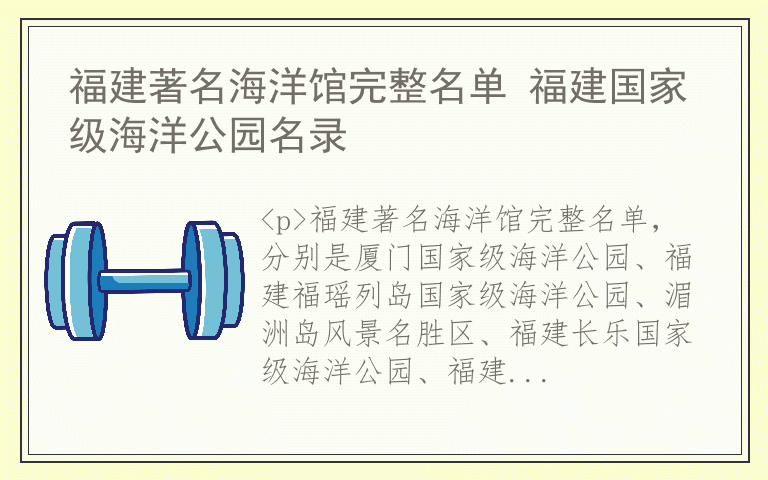 福建著名海洋馆完整名单 福建国家级海洋公园名录

<p>福建著名海洋馆完整名单，分别是厦门国家级海洋公园、福建福瑶列岛国家级海洋公园、湄洲岛风景名胜区、福建长乐国家级海洋公园、福建...